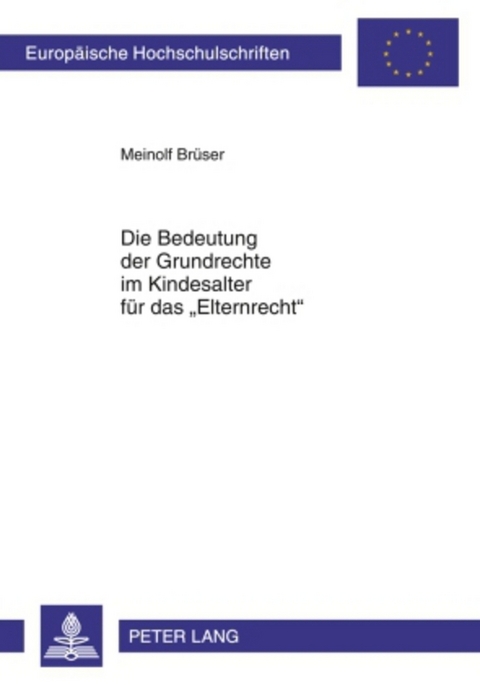 Europäische Hochschulschriften

Meinolf Brüser

Die Bedeutung der Grundrechte im Kindesalter für das „Elternrecht“

PETER LANG